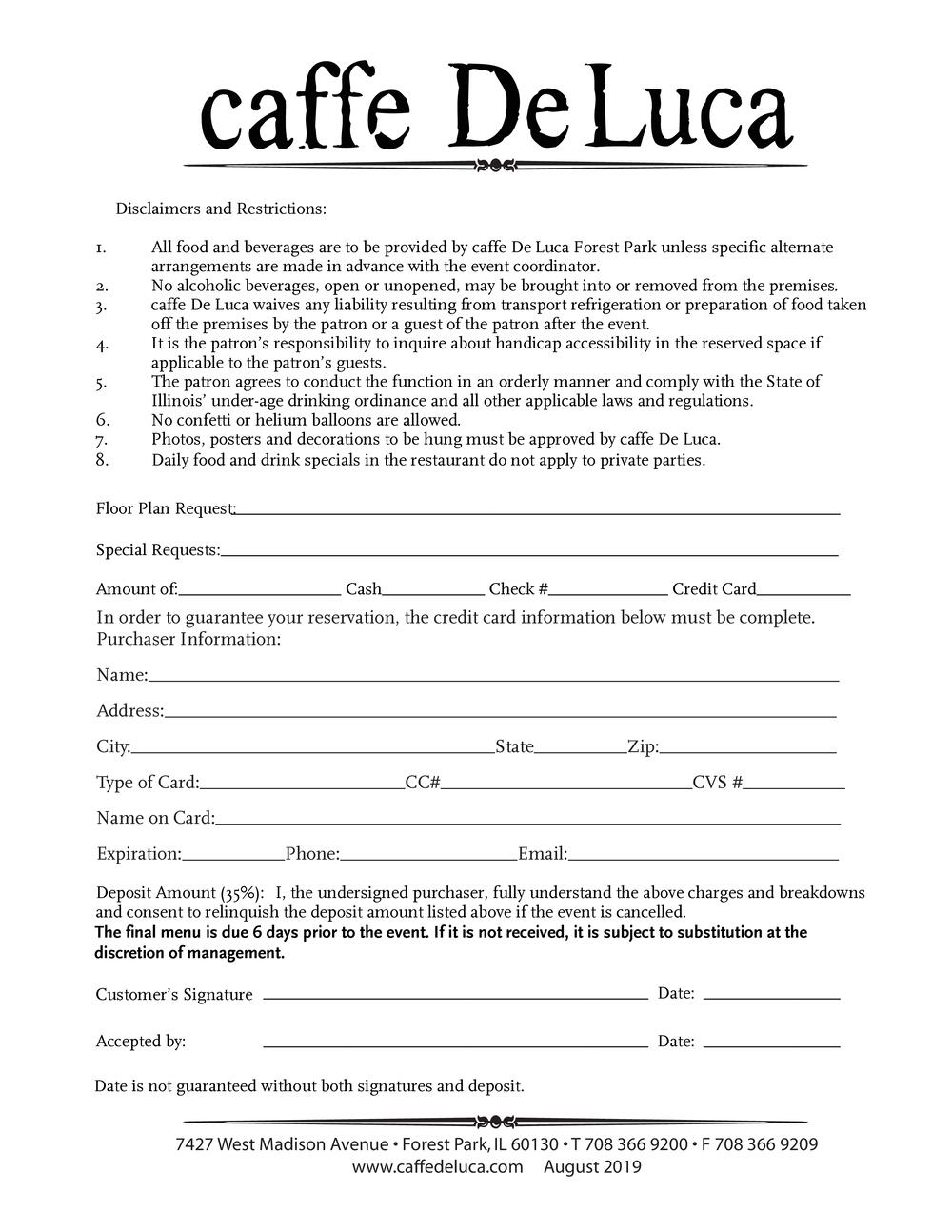 caffe De Luca

Disclaimers and Restrictions:

1. All food and beverages are to be provided by caffe De Luca Forest Park unless specific alternate arrangements are made in advance with the event coordinator.
2. No alcoholic beverages, open or unopened, may be brought into or removed from the premises.
3. caffe De Luca waives any liability resulting from transport refrigeration or preparation of food taken off the premises by the patron or a guest of the patron after the event.
4. It is the patron's responsibility to inquire about handicap accessibility in the reserved space if applicable to the patron's guests.
5. The patron agrees to conduct the function in an orderly manner and comply with the State of Illinois' under-age drinking ordinance and all other applicable laws and regulations.
6. No confetti or helium balloons are allowed.
7. Photos, posters and decorations to be hung must be approved by caffe De Luca.
8. Daily food and drink specials in the restaurant do not apply to private parties.

Floor Plan Request:

Special Requests:

Amount of: Cash Check # Credit Card

In order to guarantee your reservation, the credit card information below must be complete.
Purchaser Information:

Name:

Address:

City: State Zip:

Type of Card: CC# CVS #

Name on Card:

Expiration: Phone: Email:

Deposit Amount (35%): I, the undersigned purchaser, fully understand the above charges and breakdowns and consent to relinquish the deposit amount listed above if the event is cancelled.
The final menu is due 6 days prior to the event. If it is not received, it is subject to substitution at the discretion of management.

Customer's Signature Date:

Accepted by: Date:

Date is not guaranteed without both signatures and deposit.

7427 West Madison Avenue • Forest Park, IL 60130 • T 708 366 9200 • F 708 366 9209
www.caffedeluca.com August 2019